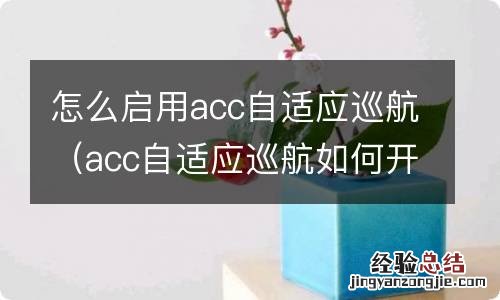 怎么启用acc自适应巡航（acc自适应巡航如何开

经验总结
jingyanzongjie.com